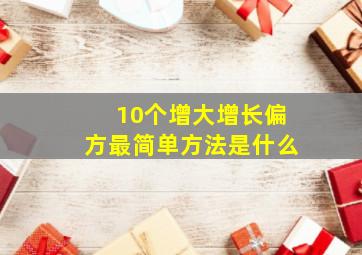 10个增大增长偏方最简单方法是什么